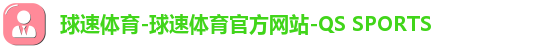 球速体育-球速体育官方网站-QS SPORTS